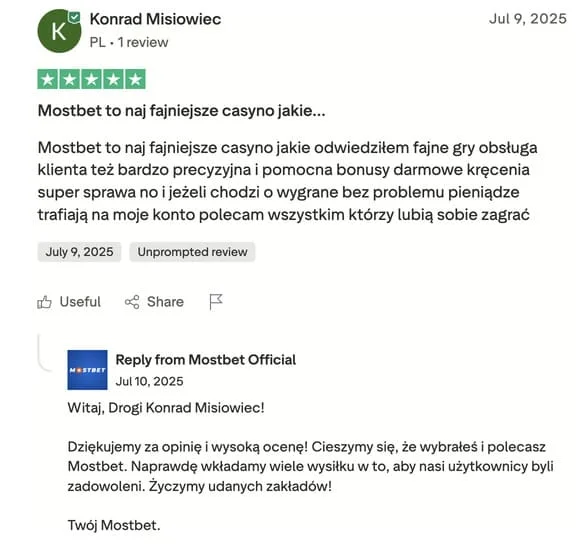 K

Konrad Misiowiec
PL • 1 review

Jul 9, 2025

Mostbet to naj fajniejsze casyno jakie...

Mostbet to naj fajniejsze casyno jakie odwiedziłem fajne gry obsługa klienta też bardzo precyzyjna i pomocna bonusy darmowe kręcenia super sprawa no i jeżeli chodzi o wygrane bez problemu pieniądze trafiają na moje konto polecam wszystkim którzy lubią sobie zagrać

July 9, 2025 Unprompted review

Useful Share

MOSTBET

Reply from Mostbet Official
Jul 10, 2025

Witaj, Drogi Konrad Misiowiec!

Dziękujemy za opinię i wysoką ocenę! Cieszymy się, że wybrałeś i polecasz Mostbet. Naprawdę wkładamy wiele wysiłku w to, aby nasi użytkownicy byli zadowoleni. Życzymy udanych zakładów!

Twój Mostbet.